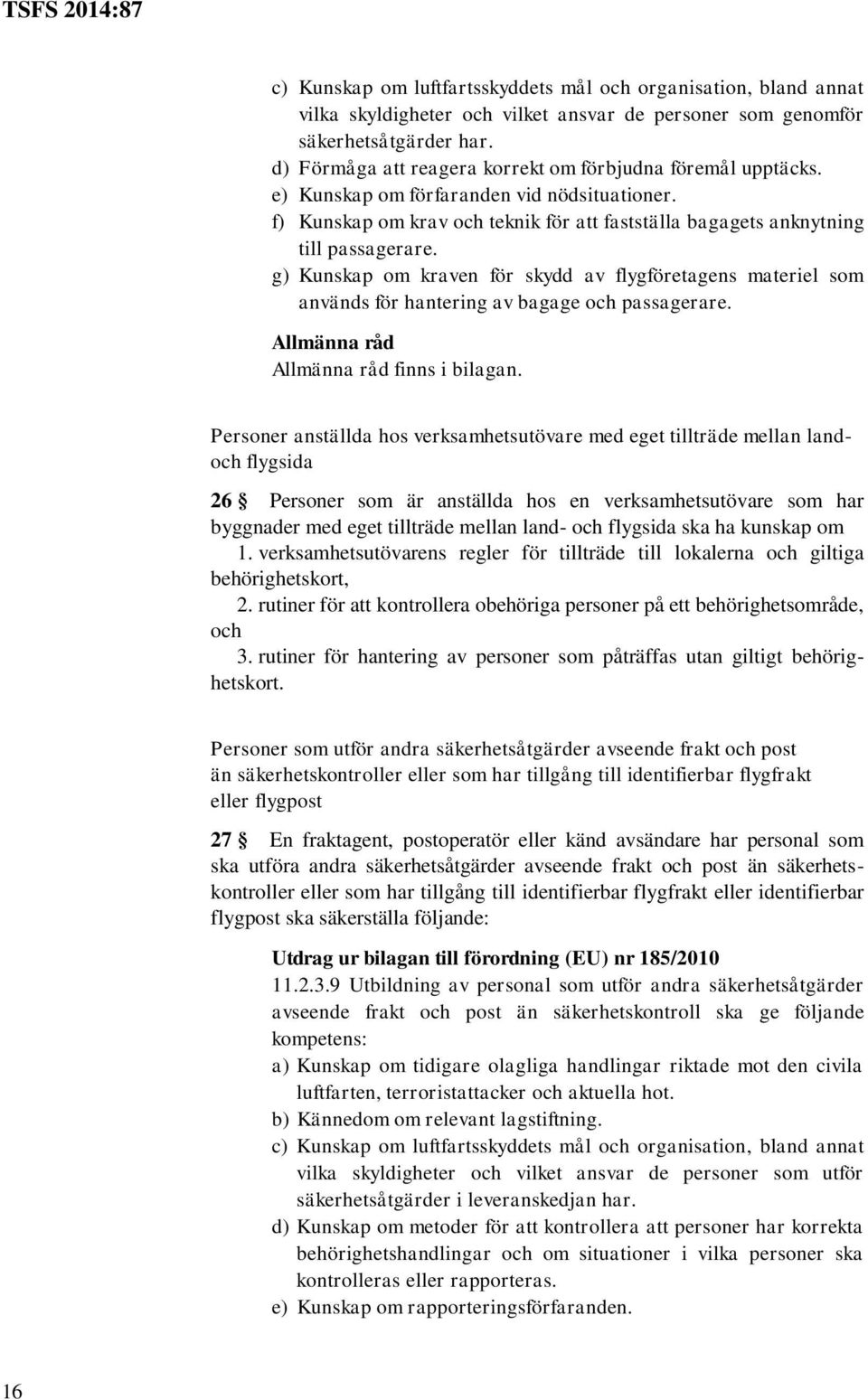 TSFS 2014:87

c) Kunskap om luftfartsskyddets mål och organisation, bland annat vilka skyldigheter och vilket ansvar de personer som genomför säkerhetsåtgärder har.
d) Förmåga att reagera korrekt om förbjudna föremål upptäcks.
e) Kunskap om förfaranden vid nödsituationer.
f) Kunskap om krav och teknik för att fastställa bagagets anknytning till passagerare.
g) Kunskap om kraven för skydd av flygföretagens materiel som används för hantering av bagage och passagerare.

Allmänna råd
Allmänna råd finns i bilagan.

Personer anställda hos verksamhetsutövare med eget tillträde mellan land- och flygsida

26 § Personer som är anställda hos en verksamhetsutövare som har byggnader med eget tillträde mellan land- och flygsida ska ha kunskap om
1. verksamhetsutövarens regler för tillträde till lokalerna och giltiga behörighetskort,
2. rutiner för att kontrollera obehöriga personer på ett behörighetsområde, och
3. rutiner för hantering av personer som påträffas utan giltigt behörighetskort.

Personer som utför andra säkerhetsåtgärder avseende frakt och post än säkerhetskontroller eller som har tillgång till identifierbar flygfrakt eller flygpost

27 § En fraktagent, postoperatör eller känd avsändare har personal som ska utföra andra säkerhetsåtgärder avseende frakt och post än säkerhetskontroller eller som har tillgång till identifierbar flygfrakt eller identifierbar flygpost ska säkerställa följande:

Utdrag ur bilagan till förordning (EU) nr 185/2010
11.2.3.9 Utbildning av personal som utför andra säkerhetsåtgärder avseende frakt och post än säkerhetskontroll ska ge följande kompetens:
a) Kunskap om tidigare olagliga handlingar riktade mot den civila luftfarten, terroristattacker och aktuella hot.
b) Kännedom om relevant lagstiftning.
c) Kunskap om luftfartsskyddets mål och organisation, bland annat vilka skyldigheter och vilket ansvar de personer som utför säkerhetsåtgärder i leveranskedjan har.
d) Kunskap om metoder för att kontrollera att personer har korrekta behörighetshandlingar och om situationer i vilka personer ska kontrolleras eller rapporteras.
e) Kunskap om rapporteringsförfaranden.

16